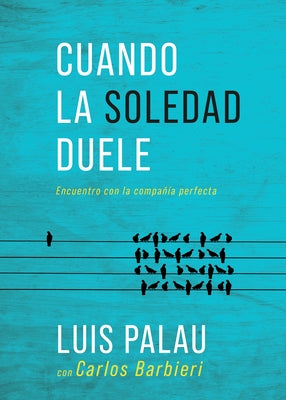 CUANDO LA SOLEDAD DUELE

Encuentro con la compañía perfecta

LUIS PALAU
con Carlos Barbieri